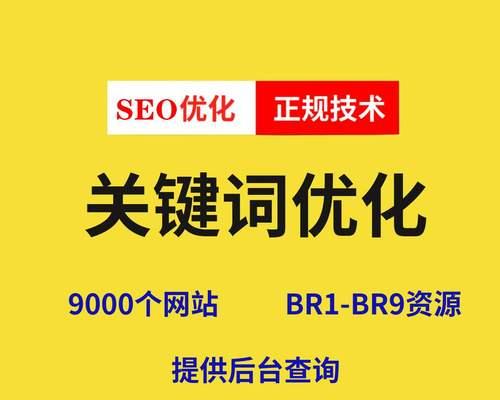 SEO优化 正规技术

关键词优化

9000个网站 BR1-BR9资源

提供后台查询